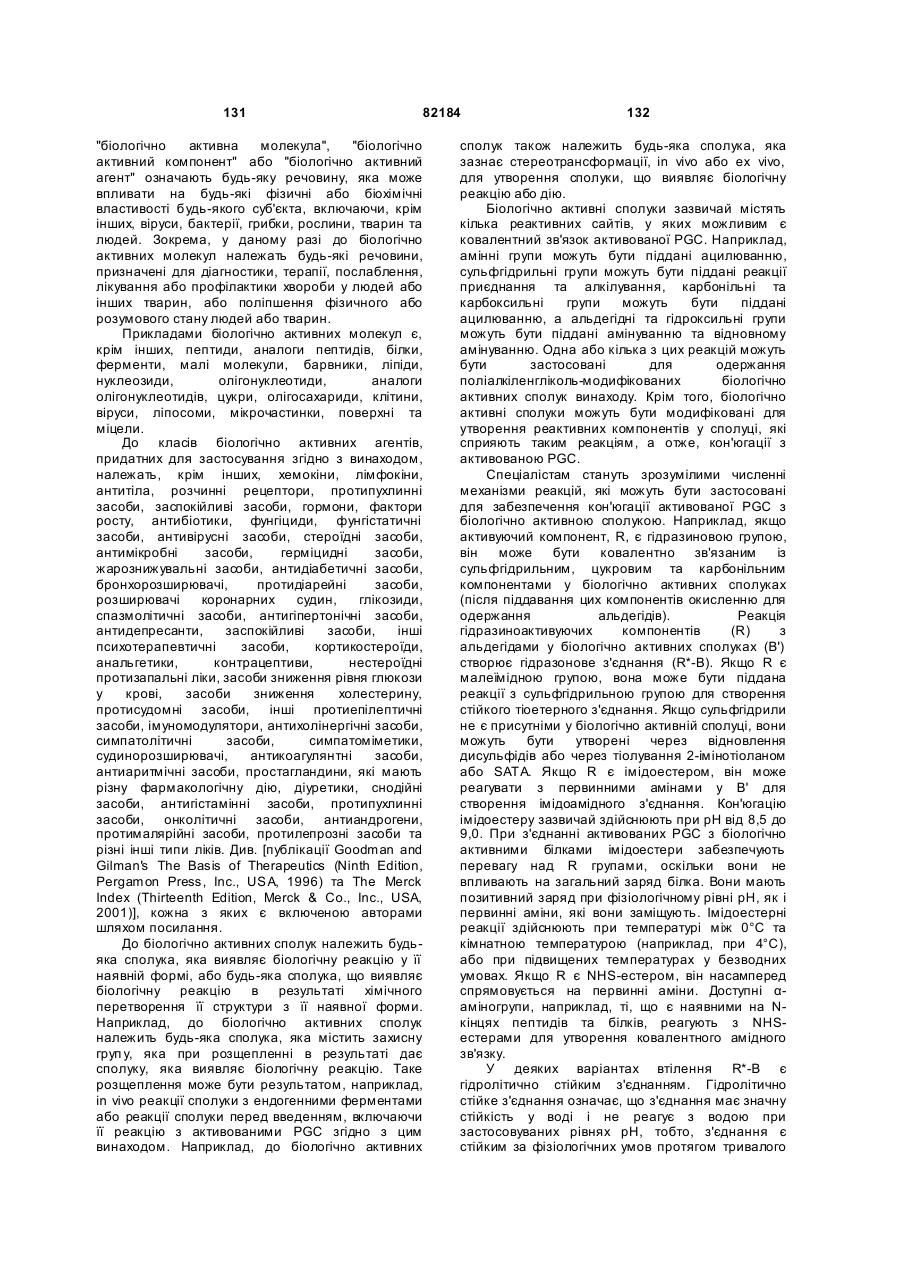 131 82184 132

"біологічно активна молекула", "біологічно активний компонент" або "біологічно активний агент" означають будь-яку речовину, яка може впливати на будь-які фізичні або біохімічні властивості будь-якого суб'єкта, включаючи, крім інших, віруси, бактерії, грибки, рослини, тварин та людей. Зокрема, у даному разі до біологічно активних молекул належать будь-які речовини, призначені для діагностики, терапії, послаблення, лікування або профілактики хвороби у людей або інших тварин, або поліпшення фізичного або розумового стану людей або тварин.

Прикладами біологічно активних молекул є, крім інших, пептиди, аналоги пептидів, білки, ферменти, малі молекули, барвники, ліпіди, нуклеозиди, олігонуклеотиди, аналоги олігонуклеотидів, цукри, олігосахариди, клітини, віруси, ліпосоми, мікрочастинки, поверхні та міцели.

До класів біологічно активних агентів, придатних для застосування згідно з винаходом, належать, крім інших, хемокіни, лімфокіни, антитіла, розчинні рецептори, протипухлинні засоби, заспокійливі засоби, гормони, фактори росту, антибіотики, фунгіциди, фунгістатичні засоби, антивірусні засоби, стероїдні засоби, антимікробні засоби, герміцидні засоби, жарознижувальні засоби, антидіабетичні засоби, бронхорозширювачі, протидіарейні засоби, розширювачі коронарних судин, глікозиди, спазмолітичні засоби, антигіпертонічні засоби, антидепресанти, заспокійливі засоби, інші психотерапевтичні засоби, кортикостероїди, анальгетики, контрацептиви, нестероїдні протизапальні ліки, засоби зниження рівня глюкози у крові, засоби зниження холестерину, протисудомні засоби, інші протиепілептичні засоби, імуномодулятори, антихолінергічні засоби, симпатолітичні засоби, симпатоміметики, судинорозширювачі, антикоагулянтні засоби, антиаритмічні засоби, простагландини, які мають різну фармакологічну дію, діуретики, снодійні засоби, антигістамінні засоби, протипухлинні засоби, онколітичні засоби, антиандрогени, протималярійні засоби, протилепрозні засоби та різні інші типи ліків. Див. [публікації Goodman and Gilman's The Basis of Therapeutics (Ninth Edition, Pergamon Press, Inc., USA, 1996) та The Merck Index (Thirteenth Edition, Merck & Co., Inc., USA, 2001)], кожна з яких є включеною авторами шляхом посилання.

До біологічно активних сполук належить будь-яка сполука, яка виявляє біологічну реакцію у її наявній формі, або будь-яка сполука, що виявляє біологічну реакцію в результаті хімічного перетворення її структури з її наявної форми. Наприклад, до біологічно активних сполук належить будь-яка сполука, яка містить захисну групу, яка при розщепленні в результаті дає сполуку, яка виявляє біологічну реакцію. Таке розщеплення може бути результатом, наприклад, in vivo реакції сполуки з ендогенними ферментами або реакції сполуки перед введенням, включаючи її реакцію з активованими PGC згідно з цим винаходом. Наприклад, до біологічно активних сполук також належить будь-яка сполука, яка зазнає стереотрансформації, in vivo або ex vivo, для утворення сполуки, що виявляє біологічну реакцію або дію.

Біологічно активні сполуки зазвичай містять кілька реактивних сайтів, у яких можливим є ковалентний зв'язок активованої PGC. Наприклад, амінні групи можуть бути піддані ацилюванню, сульфгідрильні групи можуть бути піддані реакції приєднання та алкілування, карбонільні та карбоксильні групи можуть бути піддані ацилюванню, а альдегідні та гідроксильні групи можуть бути піддані амінуванню та відновному амінуванню. Одна або кілька з цих реакцій можуть бути застосовані для одержання поліалкіленгліколь-модифікованих біологічно активних сполук винаходу. Крім того, біологічно активні сполуки можуть бути модифіковані для утворення реактивних компонентів у сполуці, які сприяють таким реакціям, а отже, кон'югації з активованою PGC.

Спеціалістам стануть зрозумілими численні механізми реакцій, які можуть бути застосовані для забезпечення кон'югації активованої PGC з біологічно активною сполукою. Наприклад, якщо активуючий компонент, R, є гідразиновою групою, він може бути ковалентно зв'язаним із сульфгідрильним, цукровим та карбонільним компонентами у біологічно активних сполуках (після піддавання цих компонентів окисленню для одержання альдегідів). Реакція гідразиноактивуючих компонентів (R) з альдегідами у біологічно активних сполуках (B') створює гідразонове з'єднання (R*-B). Якщо R є малеїмідною групою, вона може бути піддана реакції з сульфгідрильною групою для створення стійкого тіоетерного з'єднання. Якщо сульфгідрили не є присутніми у біологічно активній сполуці, вони можуть бути утворені через відновлення дисульфідів або через тіолування 2-імінотіоланом або SATA. Якщо R є імідоестером, він може реагувати з первинними амінами у B' для створення імідоамідного з'єднання. Кон'югацію імідоестеру зазвичай здійснюють при pH від 8,5 до 9,0. При з'єднанні активованих PGC з біологічно активними білками імідоестери забезпечують перевагу над R групами, оскільки вони не впливають на загальний заряд білка. Вони мають позитивний заряд при фізіологічному рівні pH, як і первинні аміни, які вони заміщують. Імідоестерні реакції здійснюють при температурі між 0°C та кімнатною температурою (наприклад, при 4°C), або при підвищених температурах у безводних умовах. Якщо R є NHS-естером, він насамперед спрямовується на первинні аміни. Доступні α-аміногрупи, наприклад, ті, що є наявними на N-кінцях пептидів та білків, реагують з NHS-естерами для утворення ковалентного амідного зв'язку.

У деяких варіантах втілення R*-B є гідролітично стійким з'єднанням. Гідролітично стійке з'єднання означає, що з'єднання має значну стійкість у воді і не реагує з водою при застосовуваних рівнях pH, тобто, з'єднання є стійким за фізіологічних умов протягом тривалого